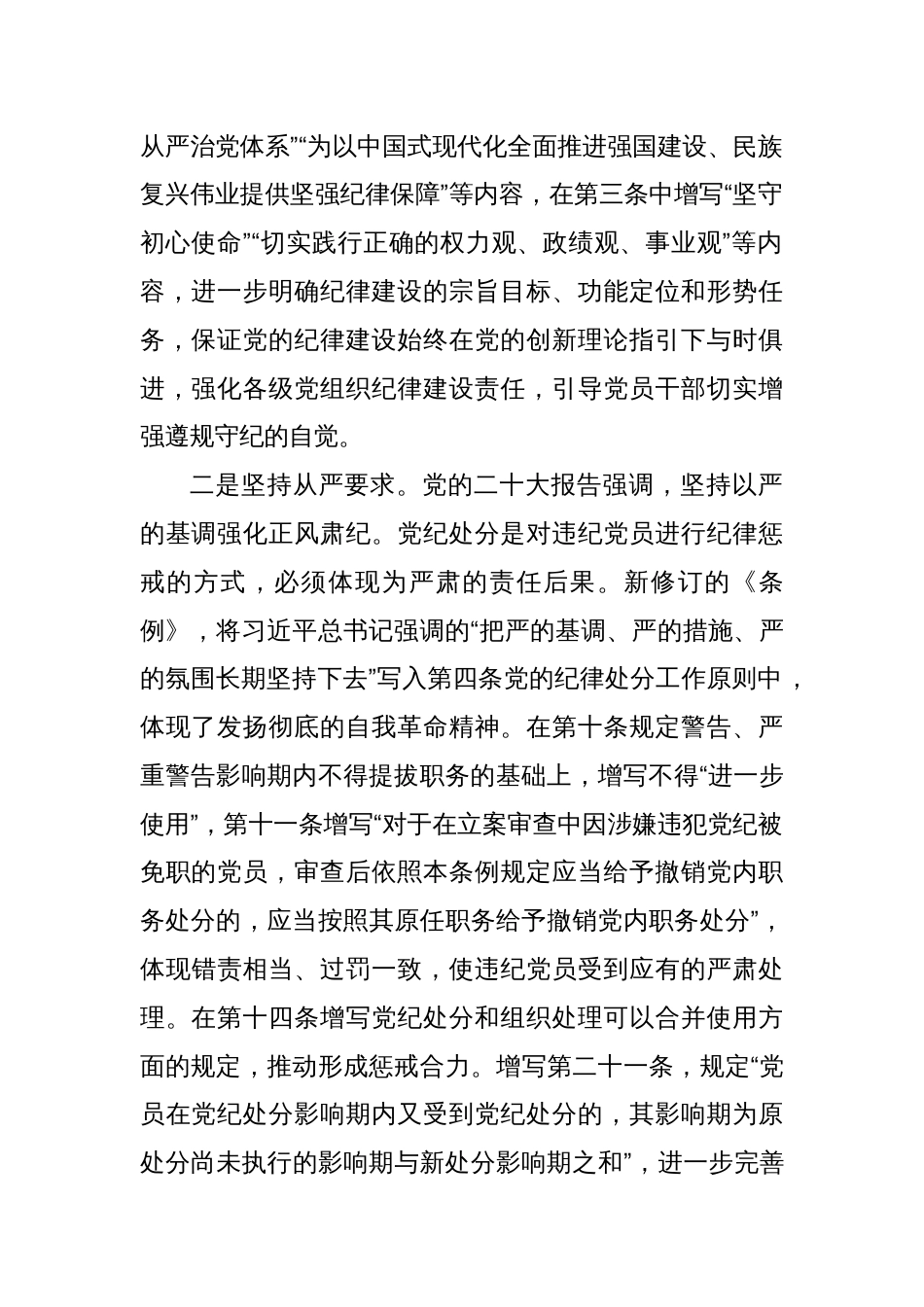 从严治党体系”“为以中国式现代化全面推进强国建设、民族复兴伟业提供坚强纪律保障”等内容，在第三条中增写“坚守初心使命”“切实践行正确的权力观、政绩观、事业观”等内容，进一步明确纪律建设的宗旨目标、功能定位和形势任务，保证党的纪律建设始终在党的创新理论指引下与时俱进，强化各级党组织纪律建设责任，引导党员干部切实增强遵规守纪的自觉。

二是坚持从严要求。党的二十大报告强调，坚持以严的基调强化正风肃纪。党纪处分是对违纪党员进行纪律惩戒的方式，必须体现为严肃的责任后果。新修订的《条例》，将习近平总书记强调的“把严的基调、严的措施、严的氛围长期坚持下去”写入第四条党的纪律处分工作原则中，体现了发扬彻底的自我革命精神。在第十条规定警告、严重警告影响期内不得提拔职务的基础上，增写不得“进一步使用”，第十一条增写“对于在立案审查中因涉嫌违犯党纪被免职的党员，审查后依照本条例规定应当给予撤销党内职务处分的，应当按照其原任职务给予撤销党内职务处分”，体现错责相当、过罚一致，使违纪党员受到应有的严肃处理。在第十四条增写党纪处分和组织处理可以合并使用方面的规定，推动形成惩戒合力。增写第二十一条，规定“党员在党纪处分影响期内又受到党纪处分的，其影响期为原处分尚未执行的影响期与新处分影响期之和”，进一步完善